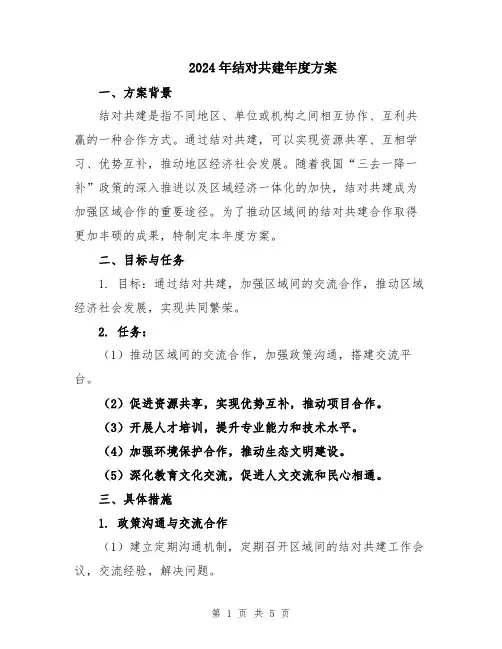 2024年结对共建年度方案

一、方案背景

结对共建是指不同地区、单位或机构之间相互协作、互利共赢的一种合作方式。通过结对共建，可以实现资源共享、互相学习、优势互补，推动地区经济社会发展。随着我国“三去一降一补”政策的深入推进以及区域经济一体化的加快，结对共建成为加强区域合作的重要途径。为了推动区域间的结对共建合作取得更加丰硕的成果，特制定本年度方案。

二、目标与任务

1. 目标：通过结对共建，加强区域间的交流合作，推动区域经济社会发展，实现共同繁荣。

2. 任务：

（1）推动区域间的交流合作，加强政策沟通，搭建交流平台。

（2）促进资源共享，实现优势互补，推动项目合作。

（3）开展人才培训，提升专业能力和技术水平。

（4）加强环境保护合作，推动生态文明建设。

（5）深化教育文化交流，促进人文交流和民心相通。

三、具体措施

1. 政策沟通与交流合作

（1）建立定期沟通机制，定期召开区域间的结对共建工作会议，交流经验，解决问题。

第 1 页 共 5 页